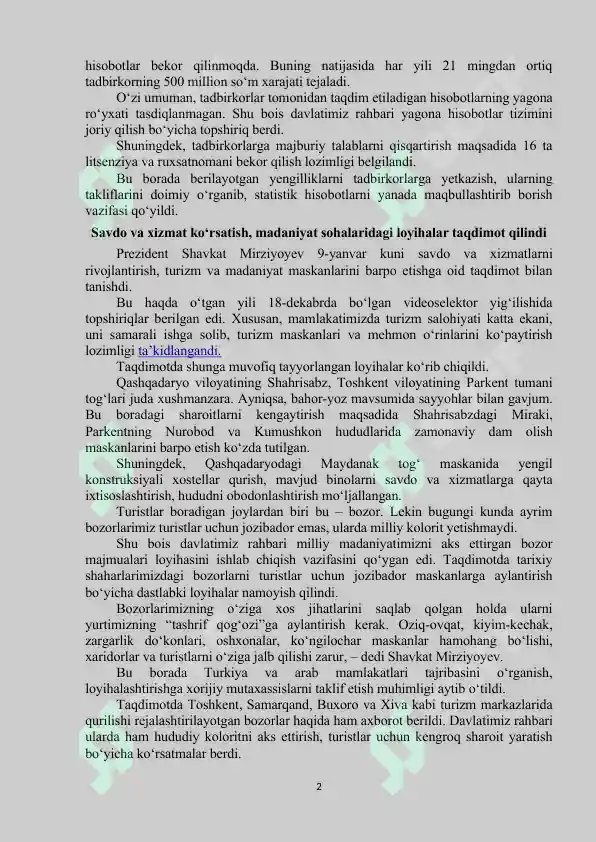 hisobotlar bekor qilinmoqda. Buning natijasida har yili 21 mingdan ortiq tadbirkorning 500 million so‘m xarajati tejaladi.

O‘zi umuman, tadbirkorlar tomonidan taqdim etiladigan hisobotlarning yagona ro‘yxati tasdiqlanmagan. Shu bois davlatimiz rahbari yagona hisobotlar tizimini joriy qilish bo‘yicha topshiriq berdi.

Shuningdek, tadbirkorlarga majburiy talablarni qisqartirish maqsadida 16 ta litsenziya va ruxsatnomani bekor qilish lozimligi belgilandi.

Bu borada berilayotgan yengilliklarni tadbirkorlarga yetkazish, ularning takliflarini doimiy o‘rganib, statistik hisobotlarni yanada maqbullashtirib borish vazifasi qo‘yildi.

Savdo va xizmat ko‘rsatish, madaniyat sohalaridagi loyihalar taqdimot qilindi

Prezident Shavkat Mirziyoyev 9-yanvar kuni savdo va xizmatlarni rivojlantirish, turizm va madaniyat maskanlarini barpo etishga oid taqdimot bilan tanishdi.

Bu haqda o‘tgan yili 18-dekabrda bo‘lgan videoselektor yig‘ilishida topshiriqlar berilgan edi. Xususan, mamlakatimizda turizm salohiyati katta ekani, uni samarali ishga solib, turizm maskanlari va mehmon o‘rinlarini ko‘paytirish lozimligi ta’kidlangandi.

Taqdimotda shunga muvofiq tayyorlangan loyihalar ko‘rib chiqildi.

Qashqadaryo viloyatining Shahrisabz, Toshkent viloyatining Parkent tumani tog‘lari juda xushmanzara. Ayniqsa, bahor-yoz mavsumida sayyohlar bilan gavjum. Bu boradagi sharoitlarni kengaytirish maqsadida Shahrisabzdagi Miraki, Parkentning Nurobod va Kumushkon hududlarida zamonaviy dam olish maskanlarini barpo etish ko‘zda tutilgan.

Shuningdek, Qashqadaryodagi Maydanak tog‘ maskanida yengil konstruksiyali xostellar qurish, mavjud binolarni savdo va xizmatlarga qayta ixtisoslashtirish, hududni obodonlashtirish mo‘ljallangan.

Turistlar boradigan joylardan biri bu – bozor. Lekin bugungi kunda ayrim bozorlarimiz turistlar uchun jozibador emas, ularda milliy kolorit yetishmaydi.

Shu bois davlatimiz rahbari milliy madaniyatimizni aks ettirgan bozor majmualari loyihasini ishlab chiqish vazifasini qo‘ygan edi. Taqdimotda tarixiy shaharlarimizdagi bozorlarni turistlar uchun jozibador maskanlarga aylantirish bo‘yicha dastlabki loyihalar namoyish qilindi.

Bozorlarimizning o‘ziga xos jihatlarini saqlab qolgan holda ularni yurtimizning “tashrif qog‘ozi”ga aylantirish kerak. Oziq-ovqat, kiyim-kechak, zargarlik do‘konlari, oshxonalar, ko‘ngilochar maskanlar hamohang bo‘lishi, xaridorlar va turistlarni o‘ziga jalb qilishi zarur, – dedi Shavkat Mirziyoyev.

Bu borada Turkiya va arab mamlakatlari tajribasini o‘rganish, loyihalashtirishga xorijiy mutaxassislarni taklif etish muhimligi aytib o‘tildi.

Taqdimotda Toshkent, Samarqand, Buxoro va Xiva kabi turizm markazlarida qurilishi rejalashtirilayotgan bozorlar haqida ham axborot berildi. Davlatimiz rahbari ularda ham hududiy koloritni aks ettirish, turistlar uchun kengroq sharoit yaratish bo‘yicha ko‘rsatmalar berdi.

2